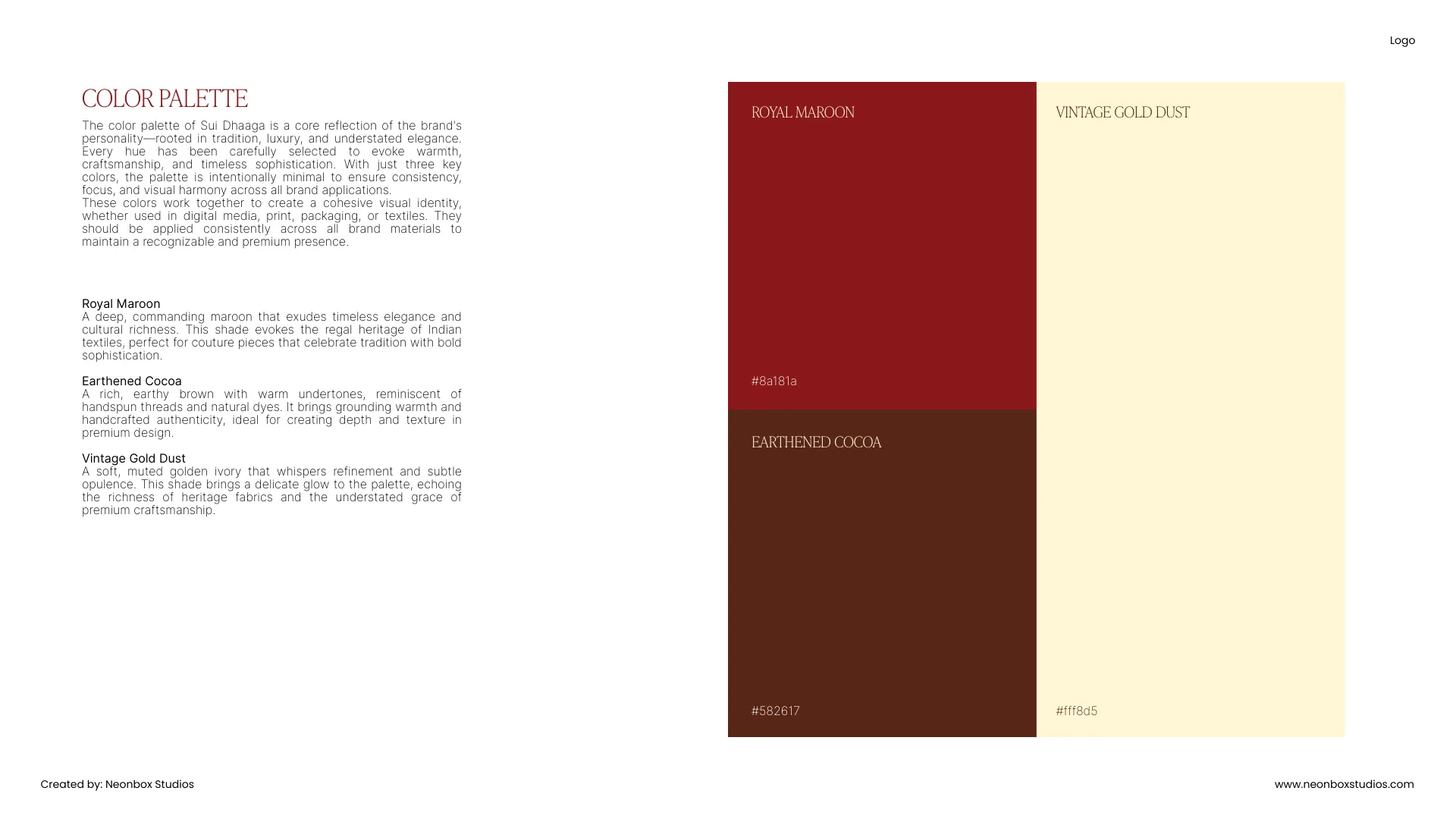 Logo

COLOR PALETTE

The color palette of Sui Dhaaga is a core reflection of the brand's personality—rooted in tradition, luxury, and understated elegance. Every hue has been carefully selected to evoke warmth, craftsmanship, and timeless sophistication. With just three key colors, the palette is intentionally minimal to ensure consistency, focus, and visual harmony across all brand applications.
These colors work together to create a cohesive visual identity, whether used in digital media, print, packaging, or textiles. They should be applied consistently across all brand materials to maintain a recognizable and premium presence.

Royal Maroon
A deep, commanding maroon that exudes timeless elegance and cultural richness. This shade evokes the regal heritage of Indian textiles, perfect for couture pieces that celebrate tradition with bold sophistication.

Earthened Cocoa
A rich, earthy brown with warm undertones, reminiscent of handspun threads and natural dyes. It brings grounding warmth and handcrafted authenticity, ideal for creating depth and texture in premium design.

Vintage Gold Dust
A soft, muted golden ivory that whispers refinement and subtle opulence. This shade brings a delicate glow to the palette, echoing the richness of heritage fabrics and the understated grace of premium craftsmanship.

ROYAL MAROON

#8a181a

EARTHENED COCOA

#582617

VINTAGE GOLD DUST

#fff8d5

Created by: Neonbox Studios

www.neonboxstudios.com